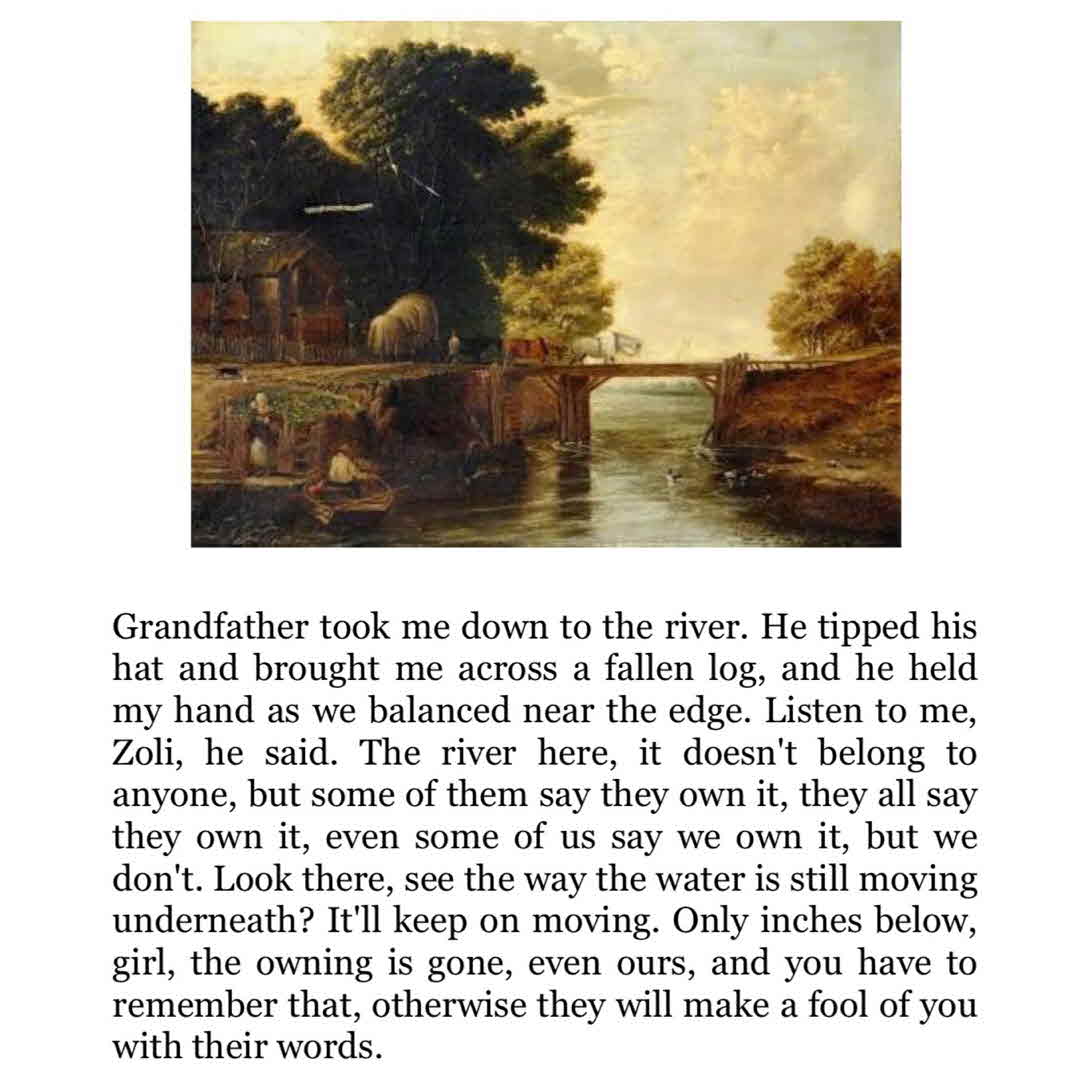 Grandfather took me down to the river. He tipped his hat and brought me across a fallen log, and he held my hand as we balanced near the edge. Listen to me, Zoli, he said. The river here, it doesn't belong to anyone, but some of them say they own it, they all say they own it, even some of us say we own it, but we don't. Look there, see the way the water is still moving underneath? It'll keep on moving. Only inches below, girl, the owning is gone, even ours, and you have to remember that, otherwise they will make a fool of you with their words.